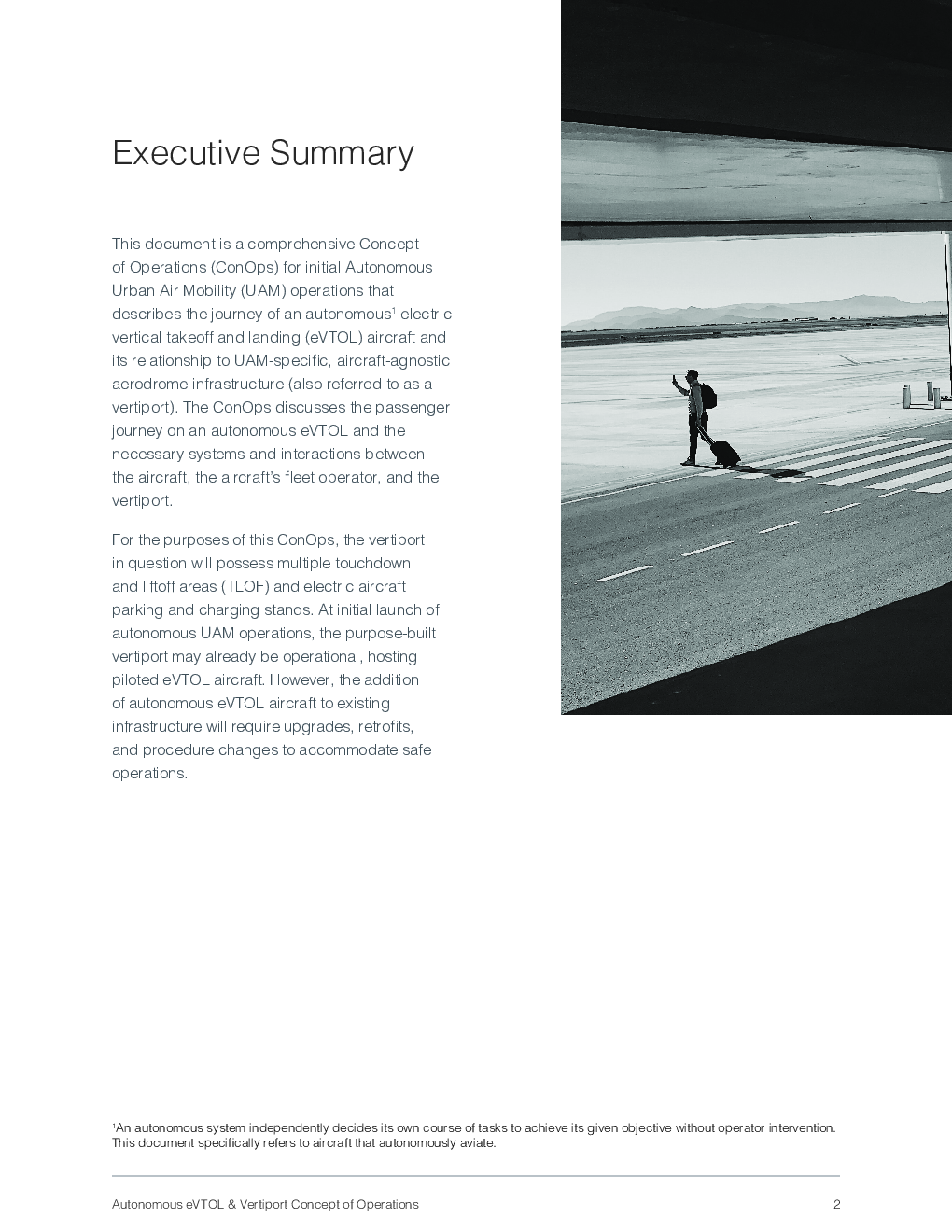 Executive Summary

This document is a comprehensive Concept of Operations (ConOps) for initial Autonomous Urban Air Mobility (UAM) operations that describes the journey of an autonomous$^1$ electric vertical takeoff and landing (eVTOL) aircraft and its relationship to UAM-specific, aircraft-agnostic aerodrome infrastructure (also referred to as a vertiport). The ConOps discusses the passenger journey on an autonomous eVTOL and the necessary systems and interactions between the aircraft, the aircraft's fleet operator, and the vertiport.

For the purposes of this ConOps, the vertiport in question will possess multiple touchdown and liftoff areas (TLOF) and electric aircraft parking and charging stands. At initial launch of autonomous UAM operations, the purpose-built vertiport may already be operational, hosting piloted eVTOL aircraft. However, the addition of autonomous eVTOL aircraft to existing infrastructure will require upgrades, retrofits, and procedure changes to accommodate safe operations.

$^1$An autonomous system independently decides its own course of tasks to achieve its given objective without operator intervention. This document specifically refers to aircraft that autonomously aviate.

Autonomous eVTOL & Vertiport Concept of Operations 2